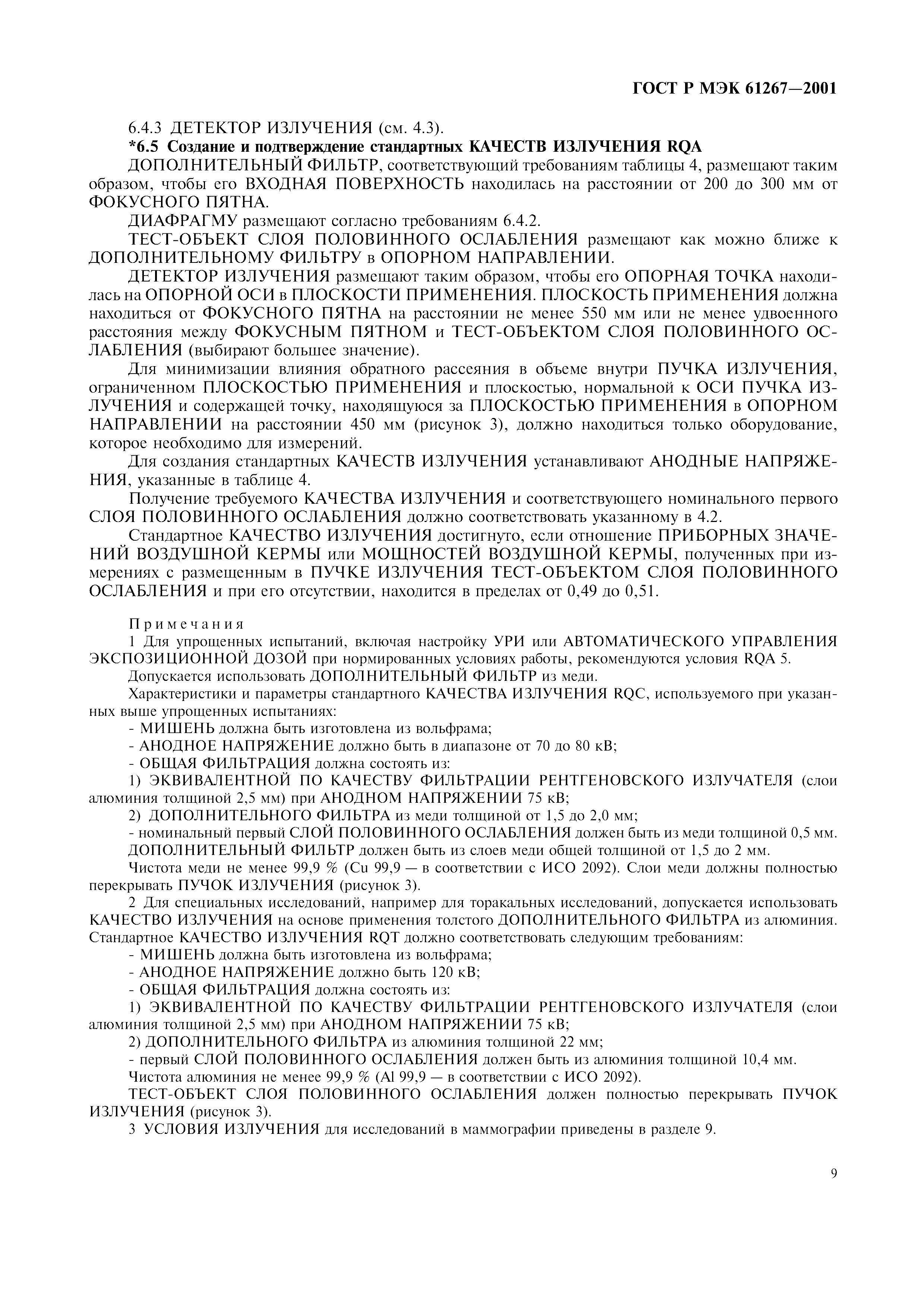 ГОСТ Р МЭК 61267—2001

6.4.3 ДЕТЕКТОР ИЗЛУЧЕНИЯ (см. 4.3).

*6.5 Создание и подтверждение стандартных КАЧЕСТВ ИЗЛУЧЕНИЯ RQA

ДОПОЛНИТЕЛЬНЫЙ ФИЛЬТР, соответствующий требованиям таблицы 4, размещают таким образом, чтобы его ВХОДНАЯ ПОВЕРХНОСТЬ находилась на расстоянии от 200 до 300 мм от ФОКУСНОГО ПЯТНА.

ДИАФРАГМУ размещают согласно требованиям 6.4.2.

ТЕСТ-ОБЪЕКТ СЛОЯ ПОЛОВИННОГО ОСЛАБЛЕНИЯ размещают как можно ближе к ДОПОЛНИТЕЛЬНОМУ ФИЛЬТРУ в ОПОРНОМ НАПРАВЛЕНИИ.

ДЕТЕКТОР ИЗЛУЧЕНИЯ размещают таким образом, чтобы его ОПОРНАЯ ТОЧКА находилась на ОПОРНОЙ ОСИ в ПЛОСКОСТИ ПРИМЕНЕНИЯ. ПЛОСКОСТЬ ПРИМЕНЕНИЯ должна находиться от ФОКУСНОГО ПЯТНА на расстоянии не менее 550 мм или не менее удвоенного расстояния между ФОКУСНЫМ ПЯТНОМ и ТЕСТ-ОБЪЕКТОМ СЛОЯ ПОЛОВИННОГО ОСЛАБЛЕНИЯ (выбирают большее значение).

Для минимизации влияния обратного рассеяния в объеме внутри ПУЧКА ИЗЛУЧЕНИЯ, ограниченном ПЛОСКОСТЬЮ ПРИМЕНЕНИЯ и плоскостью, нормальной к ОСИ ПУЧКА ИЗЛУЧЕНИЯ и содержащей точку, находящуюся за ПЛОСКОСТЬЮ ПРИМЕНЕНИЯ в ОПОРНОМ НАПРАВЛЕНИИ на расстоянии 450 мм (рисунок 3), должно находиться только оборудование, которое необходимо для измерений.

Для создания стандартных КАЧЕСТВ ИЗЛУЧЕНИЯ устанавливают АНОДНЫЕ НАПРЯЖЕНИЯ, указанные в таблице 4.

Получение требуемого КАЧЕСТВА ИЗЛУЧЕНИЯ и соответствующего номинального первого СЛОЯ ПОЛОВИННОГО ОСЛАБЛЕНИЯ должно соответствовать указанному в 4.2.

Стандартное КАЧЕСТВО ИЗЛУЧЕНИЯ достигнуто, если отношение ПРИБОРНЫХ ЗНАЧЕНИЙ ВОЗДУШНОЙ КЕРМЫ или МОЩНОСТЕЙ ВОЗДУШНОЙ КЕРМЫ, полученных при измерениях с размещенным в ПУЧКЕ ИЗЛУЧЕНИЯ ТЕСТ-ОБЪЕКТОМ СЛОЯ ПОЛОВИННОГО ОСЛАБЛЕНИЯ и при его отсутствии, находится в пределах от 0,49 до 0,51.

Примечания

1 Для упрощенных испытаний, включая настройку УРИ или АВТОМАТИЧЕСКОГО УПРАВЛЕНИЯ ЭКСПОЗИЦИОННОЙ ДОЗОЙ при нормированных условиях работы, рекомендуются условия RQA 5.

Допускается использовать ДОПОЛНИТЕЛЬНЫЙ ФИЛЬТР из меди.

Характеристики и параметры стандартного КАЧЕСТВА ИЗЛУЧЕНИЯ RQC, используемого при указанных выше упрощенных испытаниях:

- МИШЕНЬ должна быть изготовлена из вольфрама;

- АНОДНОЕ НАПРЯЖЕНИЕ должно быть в диапазоне от 70 до 80 кВ;

- ОБЩАЯ ФИЛЬТРАЦИЯ должна состоять из:

1) ЭКВИВАЛЕНТНОЙ ПО КАЧЕСТВУ ФИЛЬТРАЦИИ РЕНТГЕНОВСКОГО ИЗЛУЧАТЕЛЯ (слои алюминия толщиной 2,5 мм) при АНОДНОМ НАПРЯЖЕНИИ 75 кВ;

2) ДОПОЛНИТЕЛЬНОГО ФИЛЬТРА из меди толщиной от 1,5 до 2,0 мм;

- номинальный первый СЛОЙ ПОЛОВИННОГО ОСЛАБЛЕНИЯ должен быть из меди толщиной 0,5 мм.

ДОПОЛНИТЕЛЬНЫЙ ФИЛЬТР должен быть из слоев меди общей толщиной от 1,5 до 2 мм.

Чистота меди не менее 99,9 % (Cu 99,9 — в соответствии с ИСО 2092). Слои меди должны полностью перекрывать ПУЧОК ИЗЛУЧЕНИЯ (рисунок 3).

2 Для специальных исследований, например для торакальных исследований, допускается использовать КАЧЕСТВО ИЗЛУЧЕНИЯ на основе применения толстого ДОПОЛНИТЕЛЬНОГО ФИЛЬТРА из алюминия. Стандартное КАЧЕСТВО ИЗЛУЧЕНИЯ RQT должно соответствовать следующим требованиям:

- МИШЕНЬ должна быть изготовлена из вольфрама;

- АНОДНОЕ НАПРЯЖЕНИЕ должно быть 120 кВ;

- ОБЩАЯ ФИЛЬТРАЦИЯ должна состоять из:

1) ЭКВИВАЛЕНТНОЙ ПО КАЧЕСТВУ ФИЛЬТРАЦИИ РЕНТГЕНОВСКОГО ИЗЛУЧАТЕЛЯ (слои алюминия толщиной 2,5 мм) при АНОДНОМ НАПРЯЖЕНИИ 75 кВ;

2) ДОПОЛНИТЕЛЬНОГО ФИЛЬТРА из алюминия толщиной 22 мм;

- первый СЛОЙ ПОЛОВИННОГО ОСЛАБЛЕНИЯ должен быть из алюминия толщиной 10,4 мм.

Чистота алюминия не менее 99,9 % (Al 99,9 — в соответствии с ИСО 2092).

ТЕСТ-ОБЪЕКТ СЛОЯ ПОЛОВИННОГО ОСЛАБЛЕНИЯ должен полностью перекрывать ПУЧОК ИЗЛУЧЕНИЯ (рисунок 3).

3 УСЛОВИЯ ИЗЛУЧЕНИЯ для исследований в маммографии приведены в разделе 9.

9